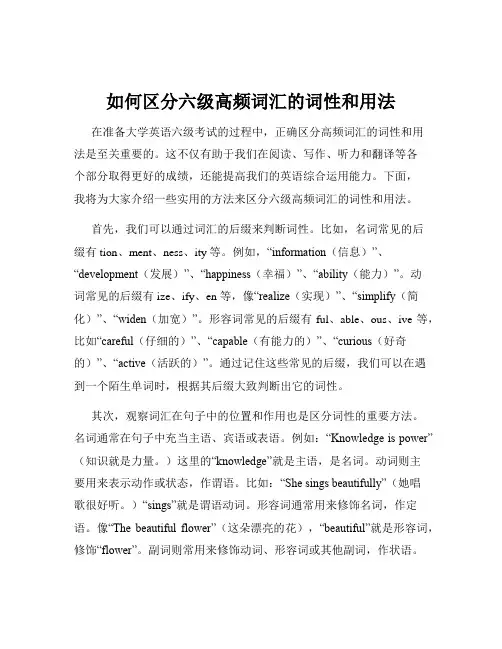 如何区分六级高频词汇的词性和用法

在准备大学英语六级考试的过程中，正确区分高频词汇的词性和用法是至关重要的。这不仅有助于我们在阅读、写作、听力和翻译等各个部分取得更好的成绩，还能提高我们的英语综合运用能力。下面，我将为大家介绍一些实用的方法来区分六级高频词汇的词性和用法。

首先，我们可以通过词汇的后缀来判断词性。比如，名词常见的后缀有 tion、ment、ness、ity 等。例如，“information（信息）”、“development（发展）”、“happiness（幸福）”、“ability（能力）”。动词常见的后缀有 ize、ify、en 等，像“realize（实现）”、“simplify（简化）”、“widen（加宽）”。形容词常见的后缀有 ful、able、ous、ive 等，比如“careful（仔细的）”、“capable（有能力的）”、“curious（好奇的）”、“active（活跃的）”。通过记住这些常见的后缀，我们可以在遇到一个陌生单词时，根据其后缀大致判断出它的词性。

其次，观察词汇在句子中的位置和作用也是区分词性的重要方法。名词通常在句子中充当主语、宾语或表语。例如：“Knowledge is power”（知识就是力量。）这里的“knowledge”就是主语，是名词。动词则主要用来表示动作或状态，作谓语。比如：“She sings beautifully”（她唱歌很好听。）“sings”就是谓语动词。形容词通常用来修饰名词，作定语。像“The beautiful flower”（这朵漂亮的花），“beautiful”就是形容词，修饰“flower”。副词则常用来修饰动词、形容词或其他副词，作状语。